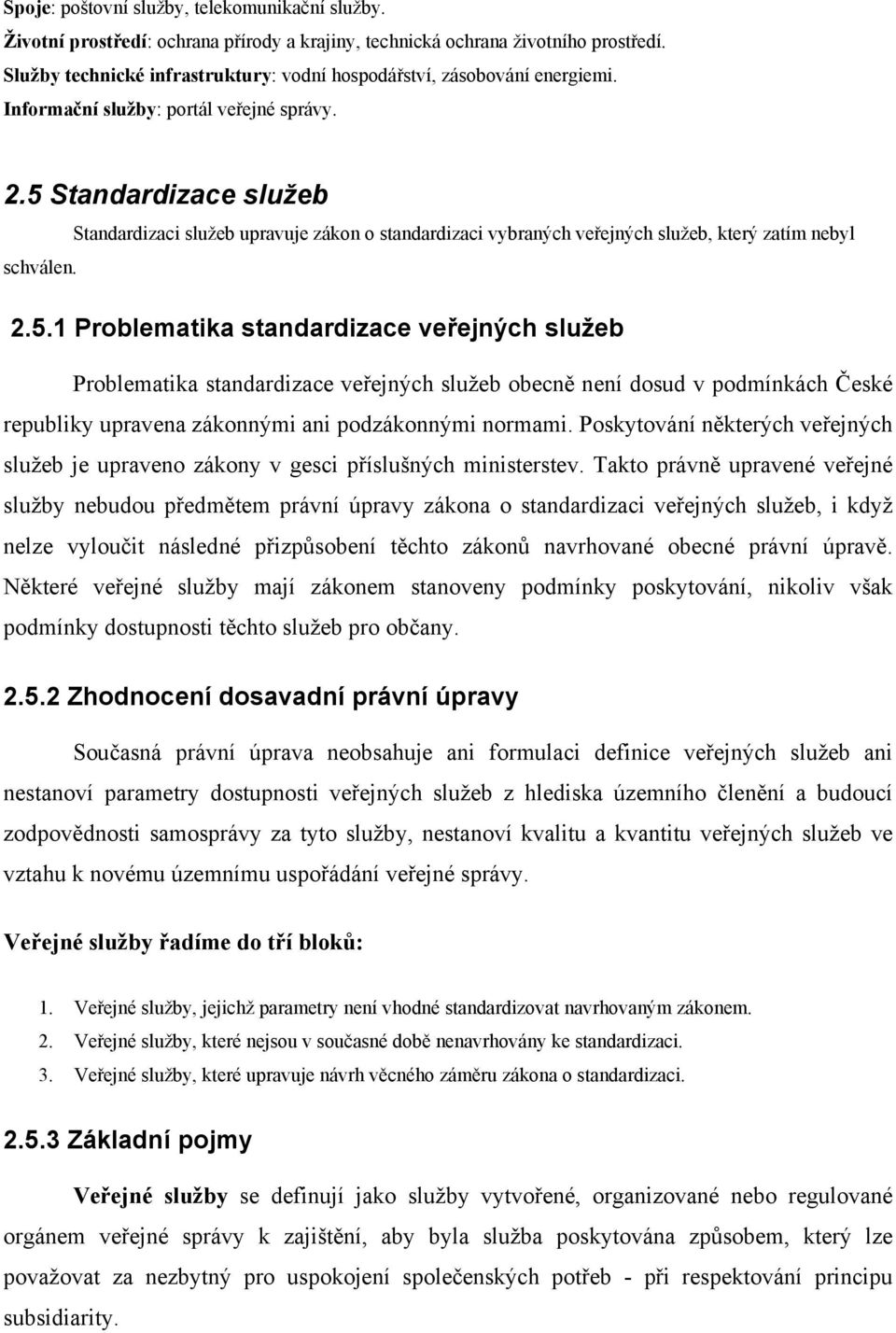 Spoje: poštovní služby, telekomunikační služby.
Životní prostředí: ochrana přírody a krajiny, technická ochrana životního prostředí.
Služby technické infrastruktury: vodní hospodářství, zásobování energiemi.
Informační služby: portál veřejné správy.

2.5 Standardizace služeb

Standardizaci služeb upravuje zákon o standardizaci vybraných veřejných služeb, který zatím nebyl schválen.

2.5.1 Problematika standardizace veřejných služeb

Problematika standardizace veřejných služeb obecně není dosud v podmínkách České republiky upravena zákonnými ani podzákonnými normami. Poskytování některých veřejných služeb je upraveno zákony v gesci příslušných ministerstev. Takto právně upravené veřejné služby nebudou předmětem právní úpravy zákona o standardizaci veřejných služeb, i když nelze vyloučit následné přizpůsobení těchto zákonů navrhované obecné právní úpravě. Některé veřejné služby mají zákonem stanoveny podmínky poskytování, nikoliv však podmínky dostupnosti těchto služeb pro občany.

2.5.2 Zhodnocení dosavadní právní úpravy

Současná právní úprava neobsahuje ani formulaci definice veřejných služeb ani nestanoví parametry dostupnosti veřejných služeb z hlediska územního členění a budoucí zodpovědnosti samosprávy za tyto služby, nestanoví kvalitu a kvantitu veřejných služeb ve vztahu k novému územnímu uspořádání veřejné správy.

Veřejné služby řadíme do tří bloků:

1. Veřejné služby, jejichž parametry není vhodné standardizovat navrhovaným zákonem.
2. Veřejné služby, které nejsou v současné době nenavrhovány ke standardizaci.
3. Veřejné služby, které upravuje návrh věcného záměru zákona o standardizaci.

2.5.3 Základní pojmy

Veřejné služby se definují jako služby vytvořené, organizované nebo regulované orgánem veřejné správy k zajištění, aby byla služba poskytována způsobem, který lze považovat za nezbytný pro uspokojení společenských potřeb - při respektování principu subsidiarity.